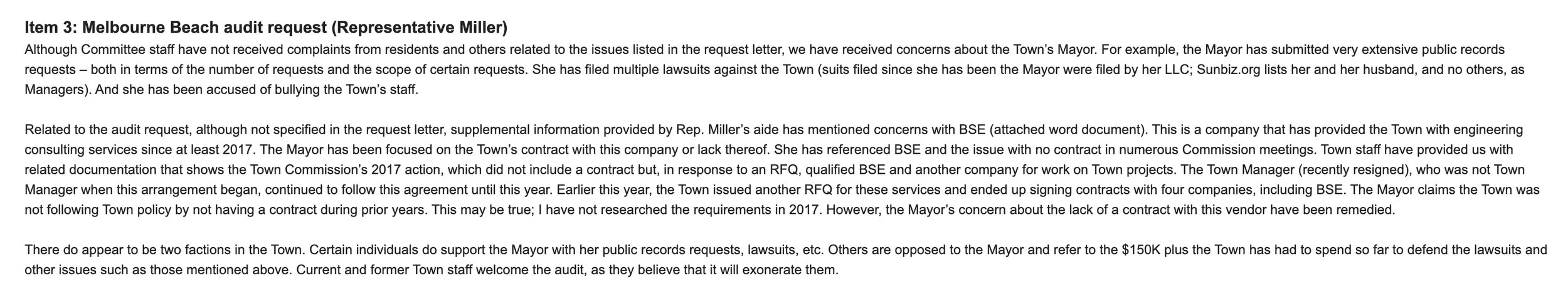 Item 3: Melbourne Beach audit request (Representative Miller)
Although Committee staff have not received complaints from residents and others related to the issues listed in the request letter, we have received concerns about the Town's Mayor. For example, the Mayor has submitted very extensive public records requests – both in terms of the number of requests and the scope of certain requests. She has filed multiple lawsuits against the Town (suits filed since she has been the Mayor were filed by her LLC; Sunbiz.org lists her and her husband, and no others, as Managers). And she has been accused of bullying the Town's staff.

Related to the audit request, although not specified in the request letter, supplemental information provided by Rep. Miller's aide has mentioned concerns with BSE (attached word document). This is a company that has provided the Town with engineering consulting services since at least 2017. The Mayor has been focused on the Town's contract with this company or lack thereof. She has referenced BSE and the issue with no contract in numerous Commission meetings. Town staff have provided us with related documentation that shows the Town Commission's 2017 action, which did not include a contract but, in response to an RFQ, qualified BSE and another company for work on Town projects. The Town Manager (recently resigned), who was not Town Manager when this arrangement began, continued to follow this agreement until this year. Earlier this year, the Town issued another RFQ for these services and ended up signing contracts with four companies, including BSE. The Mayor claims the Town was not following Town policy by not having a contract during prior years. This may be true; I have not researched the requirements in 2017. However, the Mayor's concern about the lack of a contract with this vendor have been remedied.

There do appear to be two factions in the Town. Certain individuals do support the Mayor with her public records requests, lawsuits, etc. Others are opposed to the Mayor and refer to the $150K plus the Town has had to spend so far to defend the lawsuits and other issues such as those mentioned above. Current and former Town staff welcome the audit, as they believe that it will exonerate them.